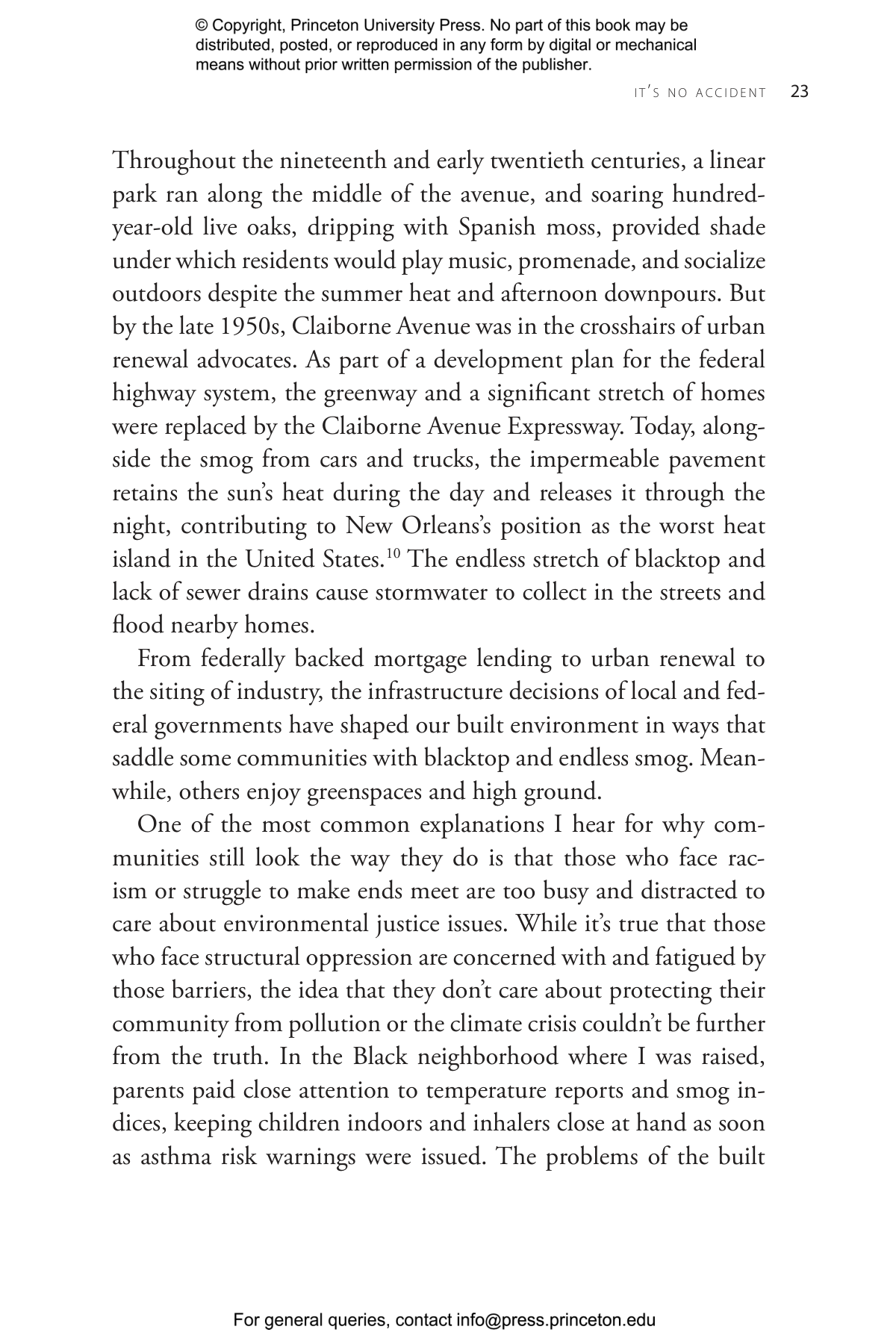 © Copyright, Princeton University Press. No part of this book may be distributed, posted, or reproduced in any form by digital or mechanical means without prior written permission of the publisher.

IT'S NO ACCIDENT 23

Throughout the nineteenth and early twentieth centuries, a linear park ran along the middle of the avenue, and soaring hundred-year-old live oaks, dripping with Spanish moss, provided shade under which residents would play music, promenade, and socialize outdoors despite the summer heat and afternoon downpours. But by the late 1950s, Claiborne Avenue was in the crosshairs of urban renewal advocates. As part of a development plan for the federal highway system, the greenway and a significant stretch of homes were replaced by the Claiborne Avenue Expressway. Today, alongside the smog from cars and trucks, the impermeable pavement retains the sun's heat during the day and releases it through the night, contributing to New Orleans's position as the worst heat island in the United States.$^{10}$ The endless stretch of blacktop and lack of sewer drains cause stormwater to collect in the streets and flood nearby homes.

From federally backed mortgage lending to urban renewal to the siting of industry, the infrastructure decisions of local and federal governments have shaped our built environment in ways that saddle some communities with blacktop and endless smog. Meanwhile, others enjoy greenspaces and high ground.

One of the most common explanations I hear for why communities still look the way they do is that those who face racism or struggle to make ends meet are too busy and distracted to care about environmental justice issues. While it's true that those who face structural oppression are concerned with and fatigued by those barriers, the idea that they don't care about protecting their community from pollution or the climate crisis couldn't be further from the truth. In the Black neighborhood where I was raised, parents paid close attention to temperature reports and smog indices, keeping children indoors and inhalers close at hand as soon as asthma risk warnings were issued. The problems of the built

For general queries, contact info@press.princeton.edu